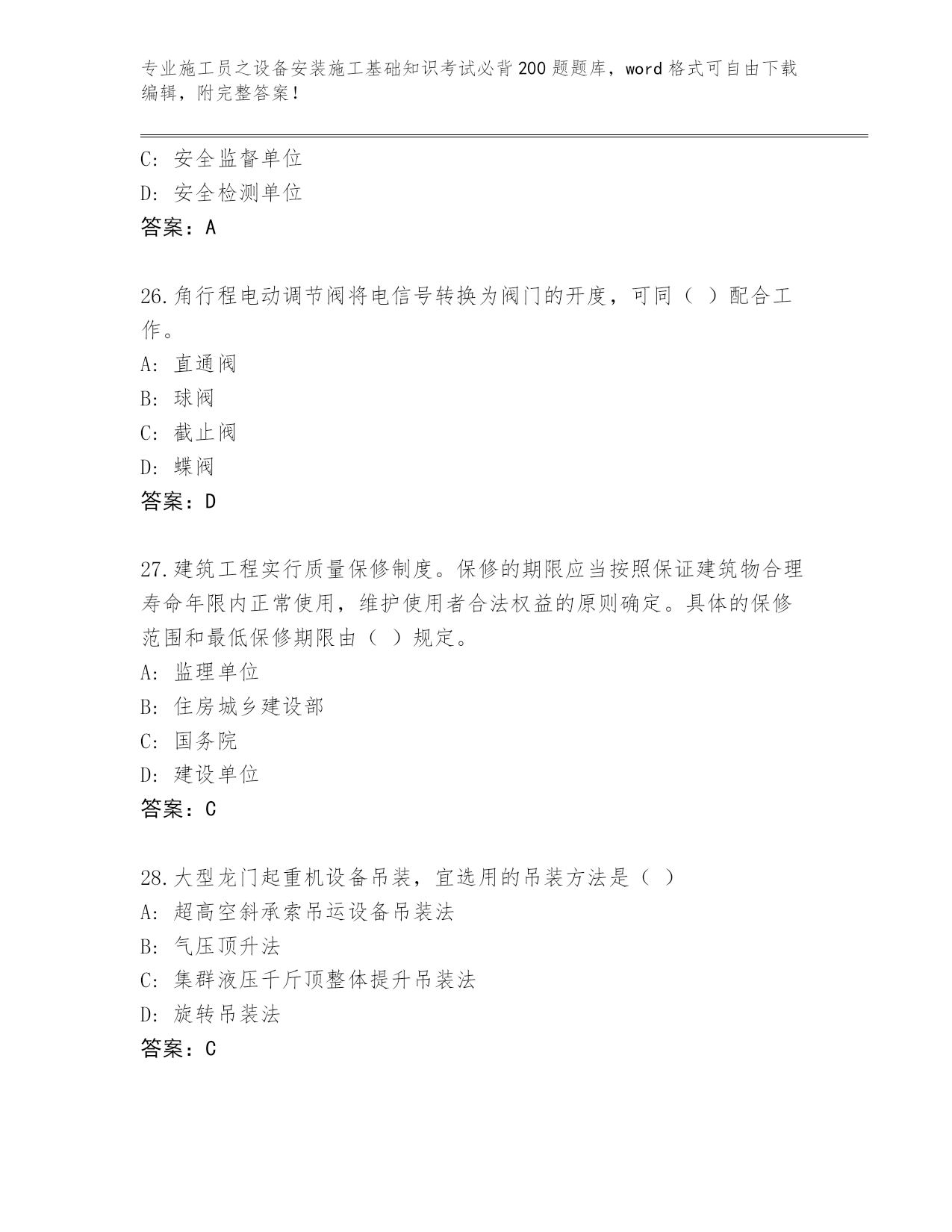 专业施工员之设备安装施工基础知识考试必背200题题库，word格式可自由下载编辑，附完整答案！

C：安全监督单位
D：安全检测单位
答案：A

26.角行程电动调节阀将电信号转换为阀门的开度，可同（ ）配合工作。
A：直通阀
B：球阀
C：截止阀
D：蝶阀
答案：D

27.建筑工程实行质量保修制度。保修的期限应当按照保证建筑物合理寿命年限内正常使用，维护使用者合法权益的原则确定。具体的保修范围和最低保修期限由（ ）规定。
A：监理单位
B：住房城乡建设部
C：国务院
D：建设单位
答案：C

28.大型龙门起重机设备吊装，宜选用的吊装方法是（ ）
A：超高空斜承索吊运设备吊装法
B：气压顶升法
C：集群液压千斤顶整体提升吊装法
D：旋转吊装法
答案：C